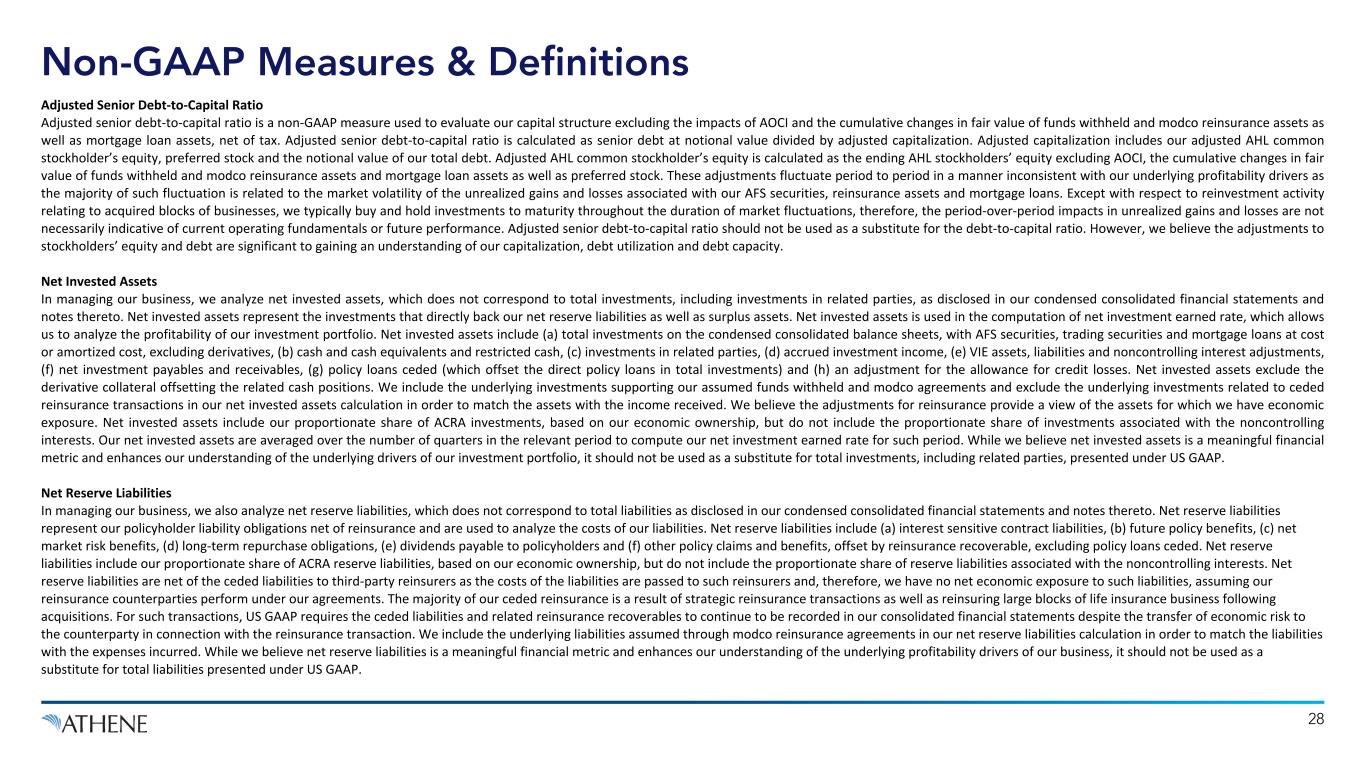 Non-GAAP Measures & Definitions

Adjusted Senior Debt-to-Capital Ratio
Adjusted senior debt-to-capital ratio is a non-GAAP measure used to evaluate our capital structure excluding the impacts of AOCI and the cumulative changes in fair value of funds withheld and modco reinsurance assets as well as mortgage loan assets, net of tax. Adjusted senior debt-to-capital ratio is calculated as senior debt at notional value divided by adjusted capitalization. Adjusted capitalization includes our adjusted AHL common stockholder's equity, preferred stock and the notional value of our total debt. Adjusted AHL common stockholder's equity is calculated as the ending AHL stockholders' equity excluding AOCI, the cumulative changes in fair value of funds withheld and modco reinsurance assets and mortgage loan assets as well as preferred stock. These adjustments fluctuate period to period in a manner inconsistent with our underlying profitability drivers as the majority of such fluctuation is related to the market volatility of the unrealized gains and losses associated with our AFS securities, reinsurance assets and mortgage loans. Except with respect to reinvestment activity relating to acquired blocks of businesses, we typically buy and hold investments to maturity throughout the duration of market fluctuations, therefore, the period-over-period impacts in unrealized gains and losses are not necessarily indicative of current operating fundamentals or future performance. Adjusted senior debt-to-capital ratio should not be used as a substitute for the debt-to-capital ratio. However, we believe the adjustments to stockholders' equity and debt are significant to gaining an understanding of our capitalization, debt utilization and debt capacity.

Net Invested Assets
In managing our business, we analyze net invested assets, which does not correspond to total investments, including investments in related parties, as disclosed in our condensed consolidated financial statements and notes thereto. Net invested assets represent the investments that directly back our net reserve liabilities as well as surplus assets. Net invested assets is used in the computation of net investment earned rate, which allows us to analyze the profitability of our investment portfolio. Net invested assets include (a) total investments on the condensed consolidated balance sheets, with AFS securities, trading securities and mortgage loans at cost or amortized cost, excluding derivatives, (b) cash and cash equivalents and restricted cash, (c) investments in related parties, (d) accrued investment income, (e) VIE assets, liabilities and noncontrolling interest adjustments, (f) net investment payables and receivables, (g) policy loans ceded (which offset the direct policy loans in total investments) and (h) an adjustment for the allowance for credit losses. Net invested assets exclude the derivative collateral offsetting the related cash positions. We include the underlying investments supporting our assumed funds withheld and modco agreements and exclude the underlying investments related to ceded reinsurance transactions in our net invested assets calculation in order to match the assets with the income received. We believe the adjustments for reinsurance provide a view of the assets for which we have economic exposure. Net invested assets include our proportionate share of ACRA investments, based on our economic ownership, but do not include the proportionate share of investments associated with the noncontrolling interests. Our net invested assets are averaged over the number of quarters in the relevant period to compute our net investment earned rate for such period. While we believe net invested assets is a meaningful financial metric and enhances our understanding of the underlying drivers of our investment portfolio, it should not be used as a substitute for total investments, including related parties, presented under US GAAP.

Net Reserve Liabilities
In managing our business, we also analyze net reserve liabilities, which does not correspond to total liabilities as disclosed in our condensed consolidated financial statements and notes thereto. Net reserve liabilities represent our policyholder liability obligations net of reinsurance and are used to analyze the costs of our liabilities. Net reserve liabilities include (a) interest sensitive contract liabilities, (b) future policy benefits, (c) net market risk benefits, (d) long-term repurchase obligations, (e) dividends payable to policyholders and (f) other policy claims and benefits, offset by reinsurance recoverable, excluding policy loans ceded. Net reserve liabilities include our proportionate share of ACRA reserve liabilities, based on our economic ownership, but do not include the proportionate share of reserve liabilities associated with the noncontrolling interests. Net reserve liabilities are net of the ceded liabilities to third-party reinsurers as the costs of the liabilities are passed to such reinsurers and, therefore, we have no net economic exposure to such liabilities, assuming our reinsurance counterparties perform under our agreements. The majority of our ceded reinsurance is a result of strategic reinsurance transactions as well as reinsuring large blocks of life insurance business following acquisitions. For such transactions, US GAAP requires the ceded liabilities and related reinsurance recoverables to continue to be recorded in our consolidated financial statements despite the transfer of economic risk to the counterparty in connection with the reinsurance transaction. We include the underlying liabilities assumed through modco reinsurance agreements in our net reserve liabilities calculation in order to match the liabilities with the expenses incurred. While we believe net reserve liabilities is a meaningful financial metric and enhances our understanding of the underlying profitability drivers of our business, it should not be used as a substitute for total liabilities presented under US GAAP.

ATHENE

28